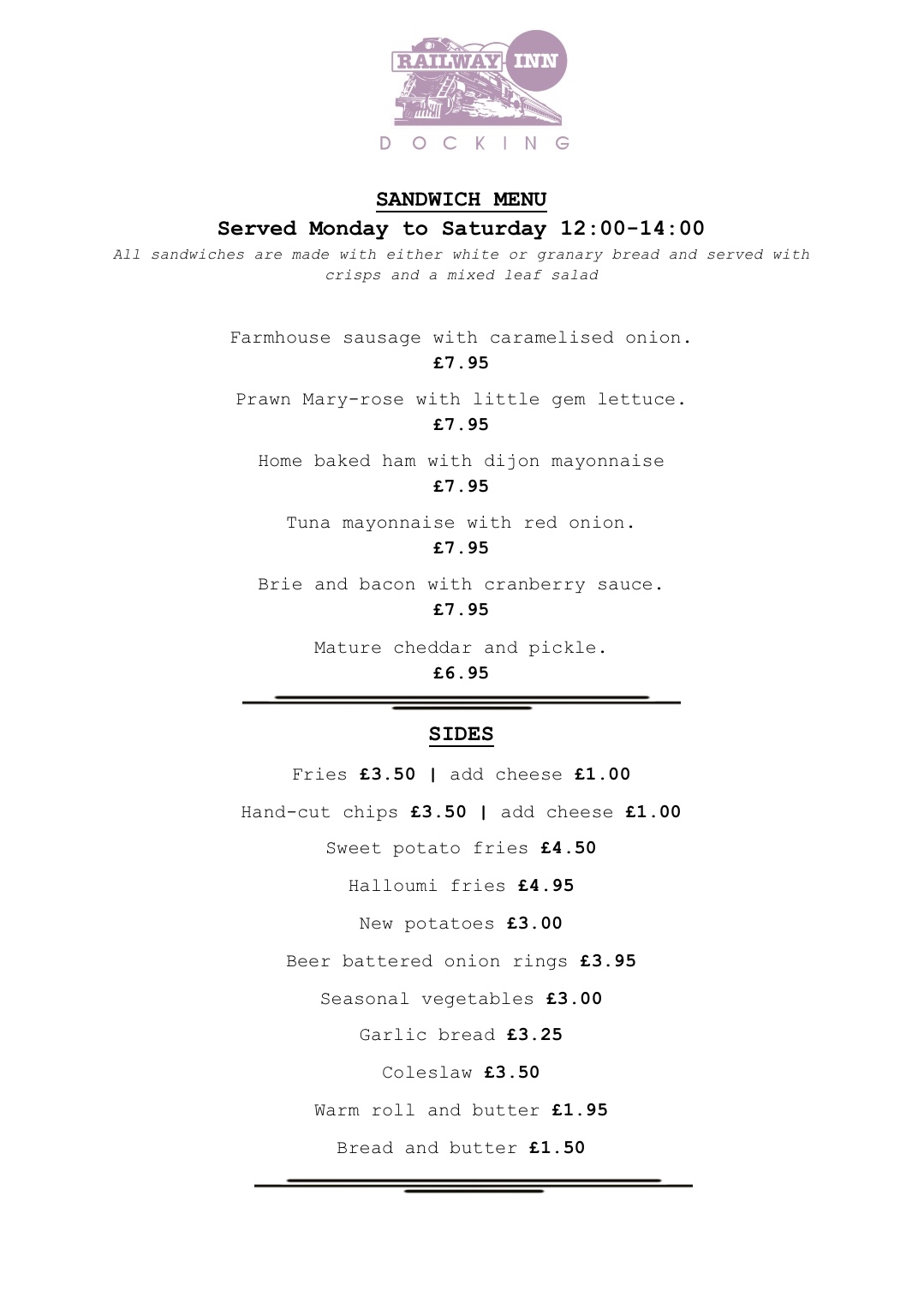 RAILWAY INN
DOCKING

SANDWICH MENU
Served Monday to Saturday 12:00-14:00
All sandwiches are made with either white or granary bread and served with crisps and a mixed leaf salad

Farmhouse sausage with caramelised onion.
£7.95

Prawn Mary-rose with little gem lettuce.
£7.95

Home baked ham with dijon mayonnaise
£7.95

Tuna mayonnaise with red onion.
£7.95

Brie and bacon with cranberry sauce.
£7.95

Mature cheddar and pickle.
£6.95

SIDES

Fries £3.50 | add cheese £1.00

Hand-cut chips £3.50 | add cheese £1.00

Sweet potato fries £4.50

Halloumi fries £4.95

New potatoes £3.00

Beer battered onion rings £3.95

Seasonal vegetables £3.00

Garlic bread £3.25

Coleslaw £3.50

Warm roll and butter £1.95

Bread and butter £1.50